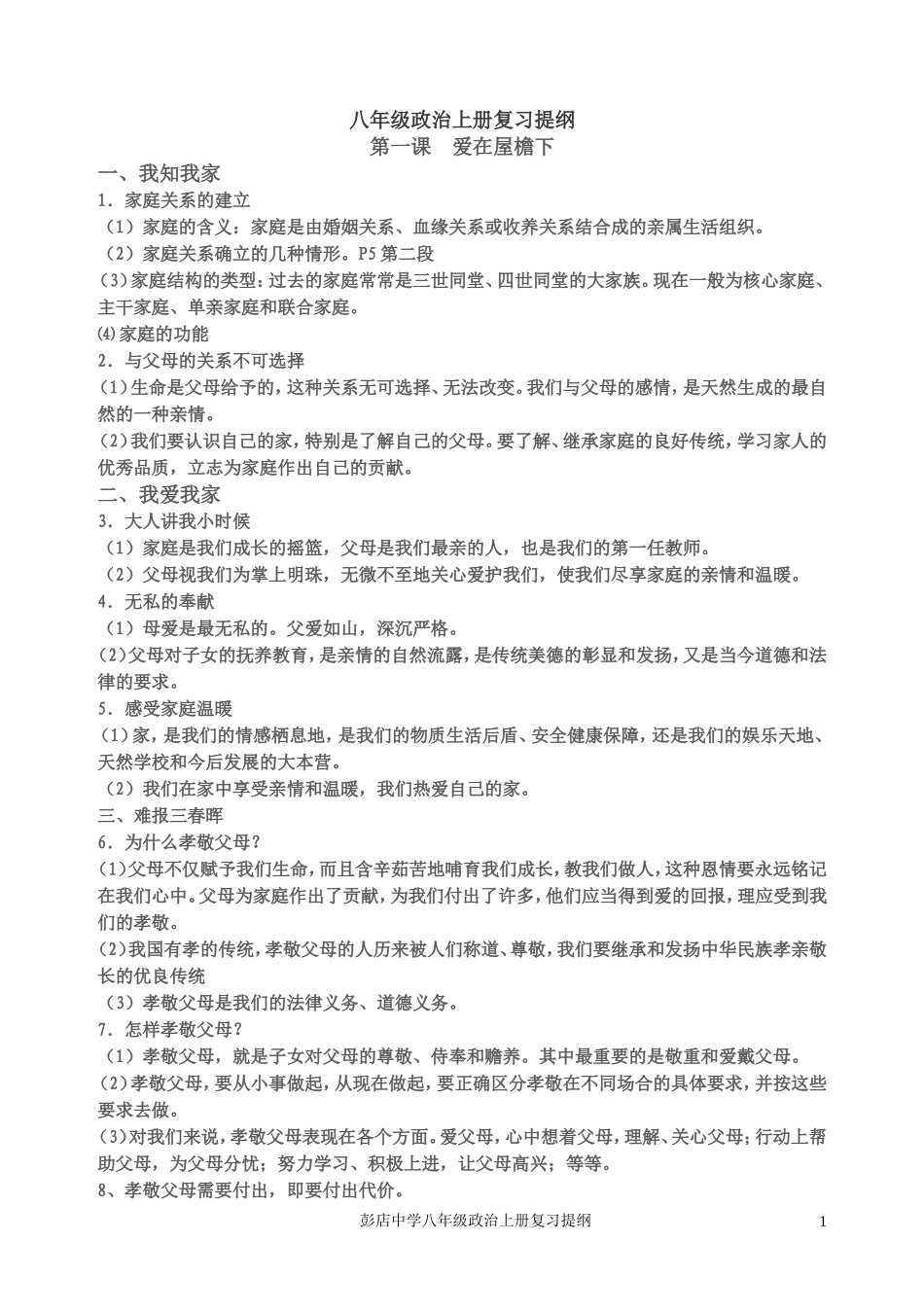 八年级政治上册复习提纲
第一课　爱在屋檐下

一、我知我家
1．家庭关系的建立
（1）家庭的含义：家庭是由婚姻关系、血缘关系或收养关系结合成的亲属生活组织。
（2）家庭关系确立的几种情形。P5 第二段
(3)家庭结构的类型：过去的家庭常常是三世同堂、四世同堂的大家族。现在一般为核心家庭、主干家庭、单亲家庭和联合家庭。
⑷家庭的功能
2．与父母的关系不可选择
(1)生命是父母给予的，这种关系无可选择、无法改变。我们与父母的感情，是天然生成的最自然的一种亲情。
(2)我们要认识自己的家，特别是了解自己的父母。要了解、继承家庭的良好传统，学习家人的优秀品质，立志为家庭作出自己的贡献。
二、我爱我家
3．大人讲我小时候
（1）家庭是我们成长的摇篮，父母是我们最亲的人，也是我们的第一任教师。
（2）父母视我们为掌上明珠，无微不至地关心爱护我们，使我们尽享家庭的亲情和温暖。
4．无私的奉献
（1）母爱是最无私的。父爱如山，深沉严格。
(2)父母对子女的抚养教育，是亲情的自然流露，是传统美德的彰显和发扬，又是当今道德和法律的要求。
5．感受家庭温暖
(1)家，是我们的情感栖息地，是我们的物质生活后盾、安全健康保障，还是我们的娱乐天地、天然学校和今后发展的大本营。
（2）我们在家中享受亲情和温暖，我们热爱自己的家。
三、难报三春晖
6．为什么孝敬父母？
(1)父母不仅赋予我们生命，而且含辛茹苦地哺育我们成长，教我们做人，这种恩情要永远铭记在我们心中。父母为家庭作出了贡献，为我们付出了许多，他们应当得到爱的回报，理应受到我们的孝敬。
(2)我国有孝的传统，孝敬父母的人历来被人们称道、尊敬，我们要继承和发扬中华民族孝亲敬长的优良传统
（3）孝敬父母是我们的法律义务、道德义务。
7．怎样孝敬父母？
（1）孝敬父母，就是子女对父母的尊敬、侍奉和赡养。其中最重要的是敬重和爱戴父母。
(2)孝敬父母，要从小事做起，从现在做起，要正确区分孝敬在不同场合的具体要求，并按这些要求去做。
(3)对我们来说，孝敬父母表现在各个方面。爱父母，心中想着父母，理解、关心父母；行动上帮助父母，为父母分忧；努力学习、积极上进，让父母高兴；等等。
8、孝敬父母需要付出，即要付出代价。

彭店中学八年级政治上册复习提纲　1